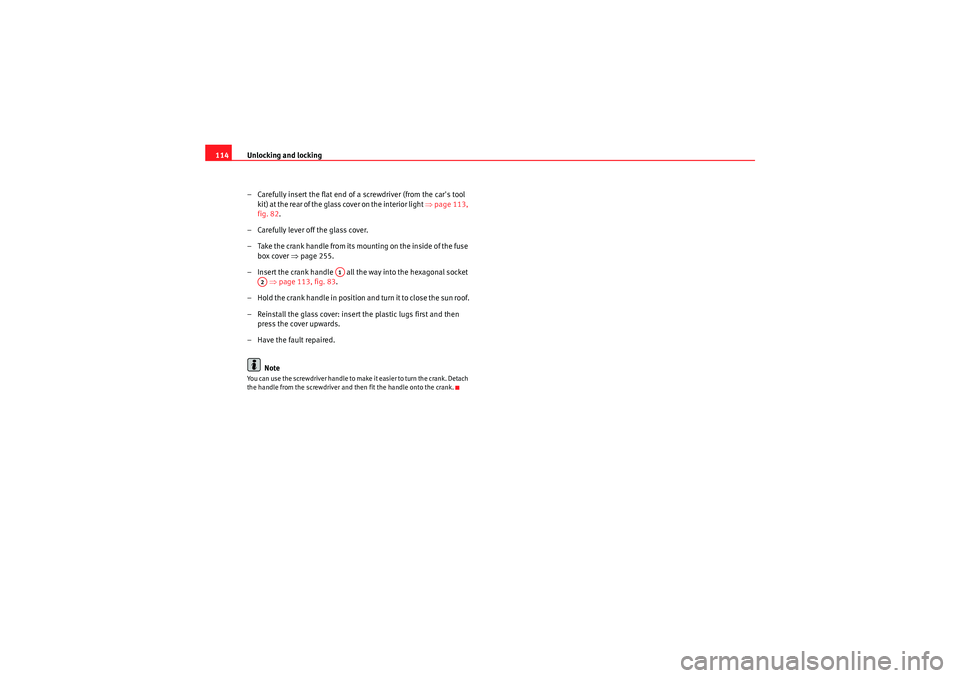 114 Unlocking and locking

– Carefully insert the flat end of a screwdriver (from the car's tool kit) at the rear of the glass cover on the interior light ⇒ page 113, fig. 82.

– Carefully lever off the glass cover.

– Take the crank handle from its mounting on the inside of the fuse box cover ⇒ page 255.

– Insert the crank handle A1 all the way into the hexagonal socket A2 ⇒ page 113, fig. 83.

– Hold the crank handle in position and turn it to close the sun roof.

– Reinstall the glass cover: insert the plastic lugs first and then press the cover upwards.

– Have the fault repaired.

Note

You can use the screwdriver handle to make it easier to turn the crank. Detach the handle from the screwdriver and then fit the handle onto the crank.

carmanualsonline.info